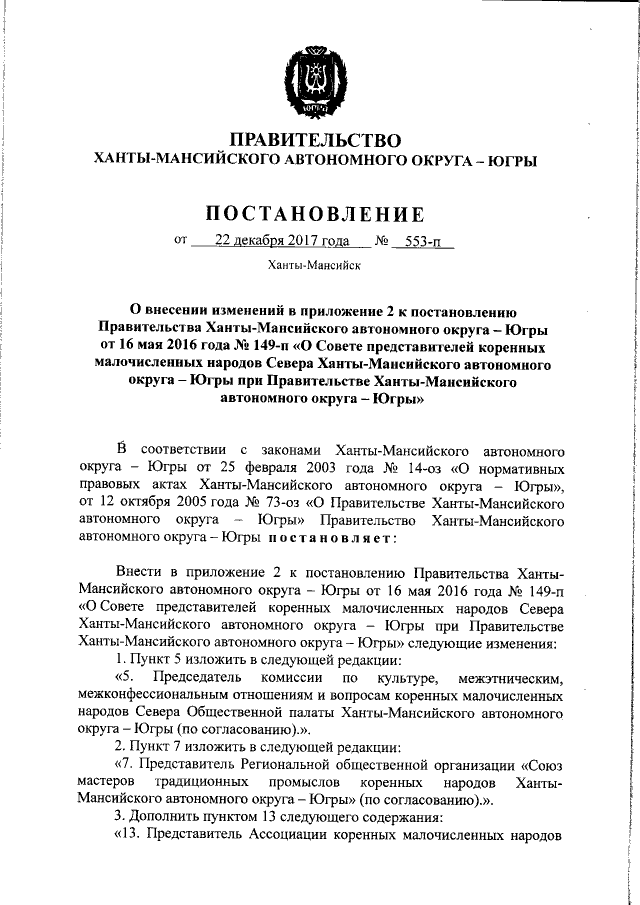 ЮГРА

ПРАВИТЕЛЬСТВО
ХАНТЫ-МАНСИЙСКОГО АВТОНОМНОГО ОКРУГА – ЮГРЫ

ПОСТАНОВЛЕНИЕ

от 22 декабря 2017 года № 553-п

Ханты-Мансийск

О внесении изменений в приложение 2 к постановлению Правительства Ханты-Мансийского автономного округа – Югры от 16 мая 2016 года № 149-п «О Совете представителей коренных малочисленных народов Севера Ханты-Мансийского автономного округа – Югры при Правительстве Ханты-Мансийского автономного округа – Югры»

В соответствии с законами Ханты-Мансийского автономного округа – Югры от 25 февраля 2003 года № 14-оз «О нормативных правовых актах Ханты-Мансийского автономного округа – Югры», от 12 октября 2005 года № 73-оз «О Правительстве Ханты-Мансийского автономного округа – Югры» Правительство Ханты-Мансийского автономного округа – Югры постановляет:

Внести в приложение 2 к постановлению Правительства Ханты-Мансийского автономного округа – Югры от 16 мая 2016 года № 149-п «О Совете представителей коренных малочисленных народов Севера Ханты-Мансийского автономного округа – Югры при Правительстве Ханты-Мансийского автономного округа – Югры» следующие изменения:
1. Пункт 5 изложить в следующей редакции:
«5. Председатель комиссии по культуре, межэтническим, межконфессиональным отношениям и вопросам коренных малочисленных народов Севера Общественной палаты Ханты-Мансийского автономного округа – Югры (по согласованию).».
2. Пункт 7 изложить в следующей редакции:
«7. Представитель Региональной общественной организации «Союз мастеров традиционных промыслов коренных народов Ханты-Мансийского автономного округа – Югры» (по согласованию).».
3. Дополнить пунктом 13 следующего содержания:
«13. Представитель Ассоциации коренных малочисленных народов